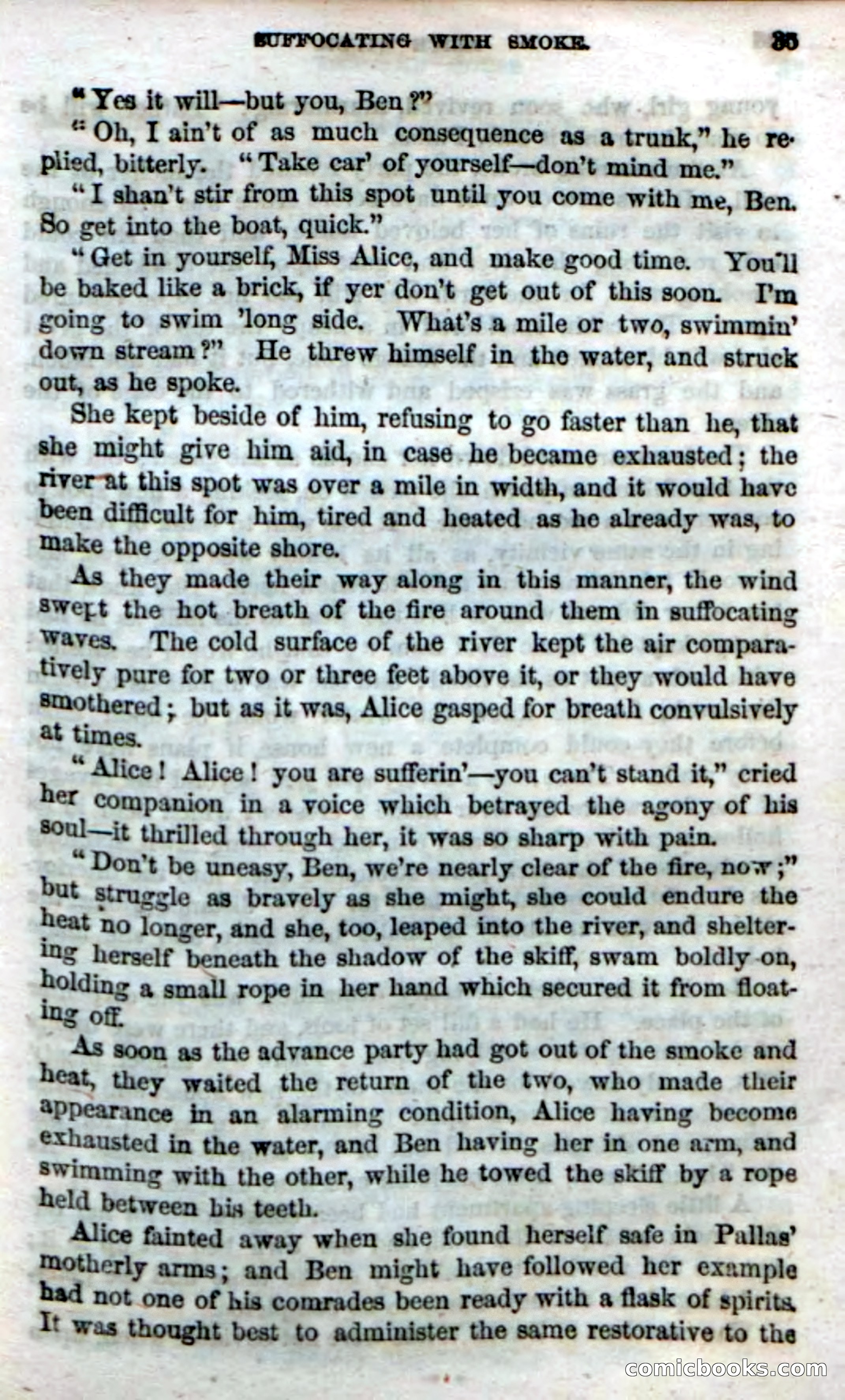 SUFFOCATING WITH SMOKE. 35

"Yes it will—but you, Ben?"

"Oh, I ain't of as much consequence as a trunk," he replied, bitterly. "Take car' of yourself—don't mind me."

"I shan't stir from this spot until you come with me, Ben. So get into the boat, quick."

"Get in yourself, Miss Alice, and make good time. You'll be baked like a brick, if yer don't get out of this soon. I'm going to swim 'long side. What's a mile or two, swimmin' down stream?" He threw himself in the water, and struck out, as he spoke.

She kept beside of him, refusing to go faster than he, that she might give him aid, in case he became exhausted; the river at this spot was over a mile in width, and it would have been difficult for him, tired and heated as he already was, to make the opposite shore.

As they made their way along in this manner, the wind swept the hot breath of the fire around them in suffocating waves. The cold surface of the river kept the air comparatively pure for two or three feet above it, or they would have smothered; but as it was, Alice gasped for breath convulsively at times.

"Alice! Alice! you are sufferin'—you can't stand it," cried her companion in a voice which betrayed the agony of his soul—it thrilled through her, it was so sharp with pain.

"Don't be uneasy, Ben, we're nearly clear of the fire, now;" but struggle as bravely as she might, she could endure the heat no longer, and she, too, leaped into the river, and sheltering herself beneath the shadow of the skiff, swam boldly on, holding a small rope in her hand which secured it from floating off.

As soon as the advance party had got out of the smoke and heat, they waited the return of the two, who made their appearance in an alarming condition, Alice having become exhausted in the water, and Ben having her in one arm, and swimming with the other, while he towed the skiff by a rope held between his teeth.

Alice fainted away when she found herself safe in Pallas' motherly arms; and Ben might have followed her example had not one of his comrades been ready with a flask of spirits. It was thought best to administer the same restorative to the

comicbooks.com